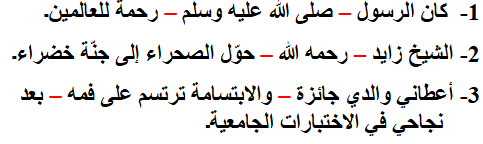 1- كان الرسول – صلى الله عليه وسلم – رحمة للعالمين.

2- الشيخ زايد – رحمه الله – حوّل الصحراء إلى جنّة خضراء.

3- أعطاني والدي جائزة – والابتسامة ترتسم على فمه – بعد نجاحي في الاختبارات الجامعية.